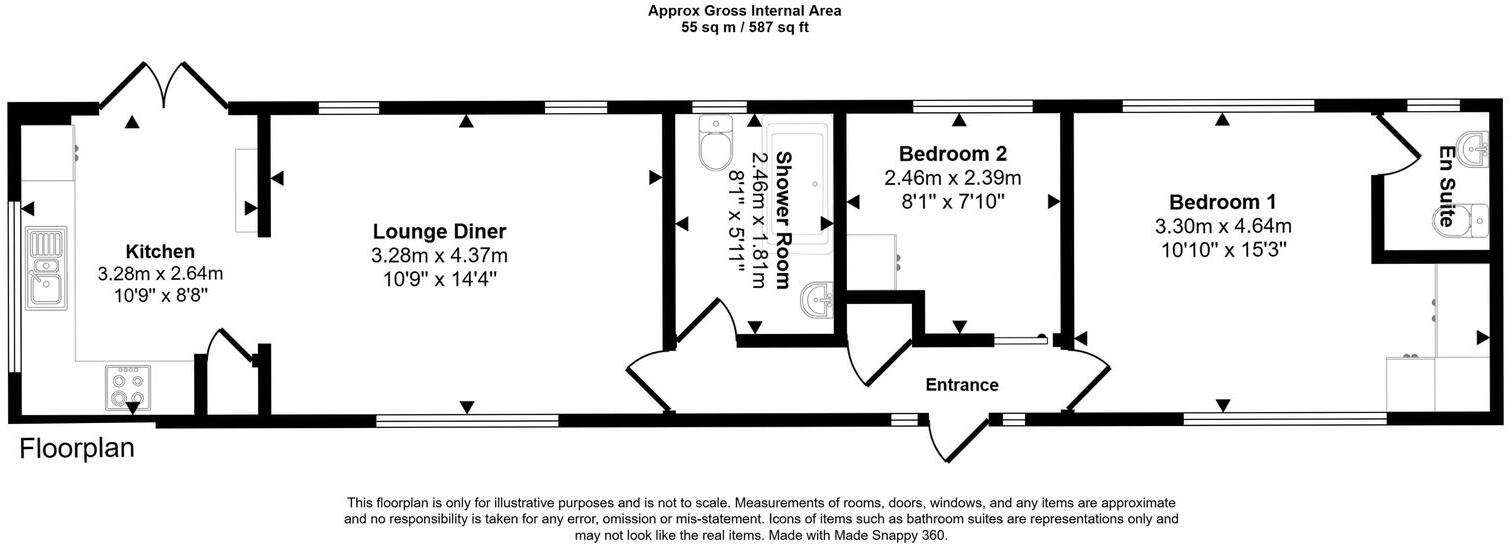 Approx Gross Internal Area
55 sq m / 587 sq ft

Kitchen
3.28m x 2.64m
10'9" x 8'8"

Lounge Diner
3.28m x 4.37m
10'9" x 14'4"

Shower Room
2.46m x 1.81m
8'1" x 5'11"

Bedroom 2
2.46m x 2.39m
8'1" x 7'10"

Bedroom 1
3.30m x 4.64m
10'10" x 15'3"

En Suite

Entrance

Floorplan

This floorplan is only for illustrative purposes and is not to scale. Measurements of rooms, doors, windows, and any items are approximate and no responsibility is taken for any error, omission or mis-statement. Icons of items such as bathroom suites are representations only and may not look like the real items. Made with Made Snappy 360.